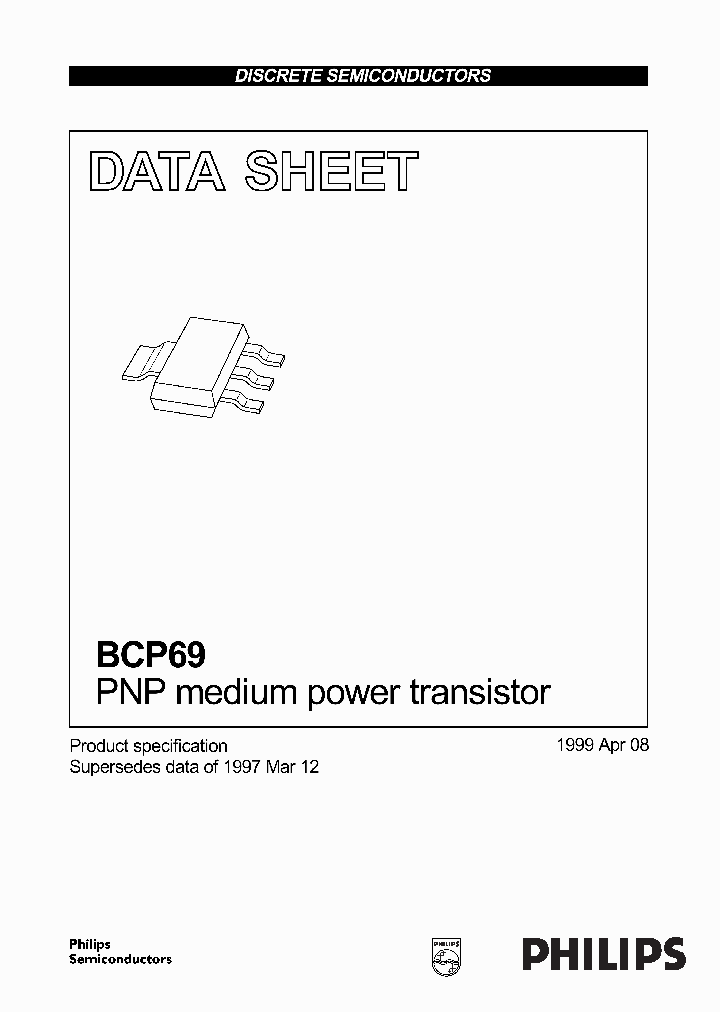 DISCRETE SEMICONDUCTORS

DATA SHEET

BCP69
PNP medium power transistor

Product specification
Supersedes data of 1997 Mar 12

1999 Apr 08

Philips
Semiconductors

PHILIPS

PHILIPS